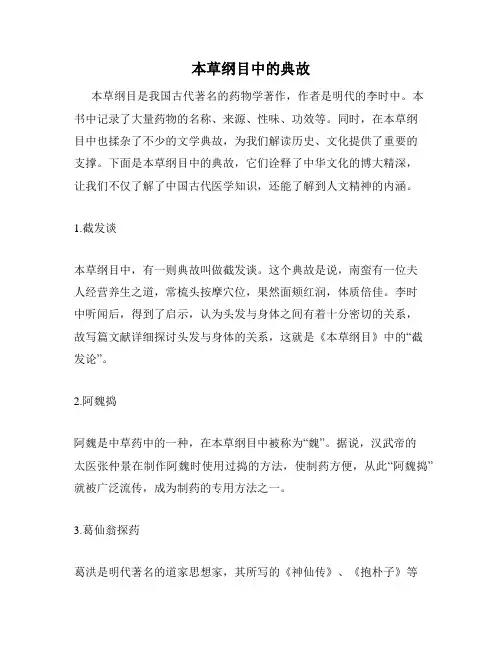 本草纲目中的典故

本草纲目是我国古代著名的药物学著作，作者是明代的李时中。本书中记录了大量药物的名称、来源、性味、功效等。同时，在本草纲目中也揉杂了不少的文学典故，为我们解读历史、文化提供了重要的支撑。下面是本草纲目中的典故，它们诠释了中华文化的博大精深，让我们不仅了解了中国古代医学知识，还能了解到人文精神的内涵。

1.截发谈

本草纲目中，有一则典故叫做截发谈。这个典故是说，南蛮有一位夫人经营养生之道，常梳头按摩穴位，果然面颊红润，体质倍佳。李时中听闻后，得到了启示，认为头发与身体之间有着十分密切的关系，故写篇文献详细探讨头发与身体的关系，这就是《本草纲目》中的“截发论”。

2.阿魏捣

阿魏是中草药中的一种，在本草纲目中被称为“魏”。据说，汉武帝的太医张仲景在制作阿魏时使用过捣的方法，使制药方便，从此“阿魏捣”就被广泛流传，成为制药的专用方法之一。

3.葛仙翁探药

葛洪是明代著名的道家思想家，其所写的《神仙传》、《抱朴子》等